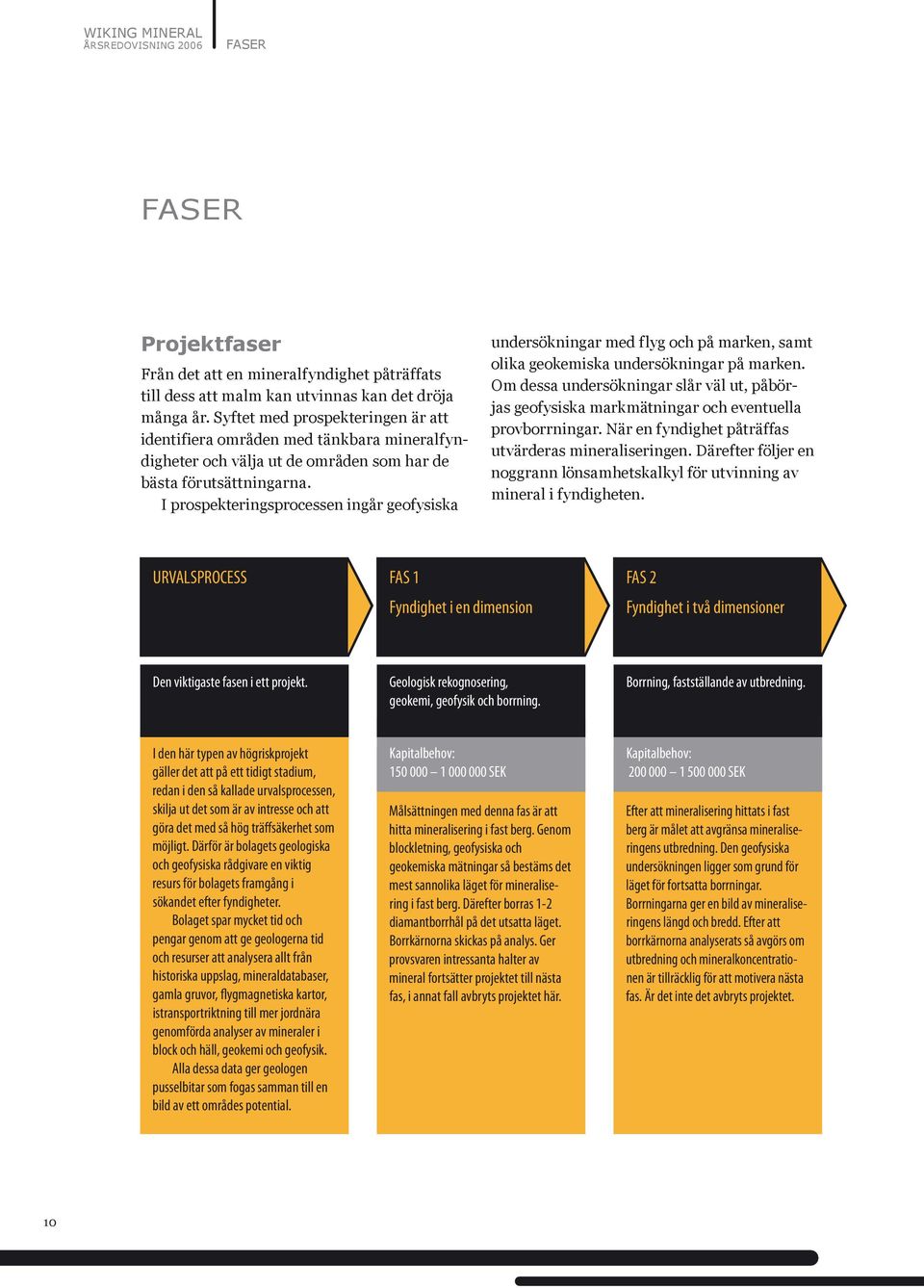 WIKING MINERAL
ÅRSREDOVISNING 2006

FASER

FASER

Projektfaser

Från det att en mineralfyndighet påträffats till dess att malm kan utvinnas kan det dröja många år. Syftet med prospekteringen är att identifiera områden med tänkbara mineralfyndigheter och välja ut de områden som har de bästa förutsättningarna.

I prospekteringsprocessen ingår geofysiska undersökningar med flyg och på marken, samt olika geokemiska undersökningar på marken. Om dessa undersökningar slår väl ut, påbörjas geofysiska markmätningar och eventuella provborrningar. När en fyndighet påträffas utvärderas mineraliseringen. Därefter följer en noggrann lönsamhetskalkyl för utvinning av mineral i fyndigheten.

URVALSPROCESS

Den viktigaste fasen i ett projekt.

I den här typen av högriskprojekt gäller det att på ett tidigt stadium, redan i den så kallade urvalsprocessen, skilja ut det som är av intresse och att göra det med så hög träffsäkerhet som möjligt. Därför är bolagets geologiska och geofysiska rådgivare en viktig resurs för bolagets framgång i sökandet efter fyndigheter.

Bolaget spar mycket tid och pengar genom att ge geologerna tid och resurser att analysera allt från historiska uppslag, mineraldatabaser, gamla gruvor, flygmagnetiska kartor, istransportriktning till mer jordnära genomförda analyser av mineraler i block och häll, geokemi och geofysik.

Alla dessa data ger geologen pusselbitar som fogas samman till en bild av ett områdes potential.

FAS 1
Fyndighet i en dimension

Geologisk rekognosering, geokemi, geofysik och borrning.

Kapitalbehov:
150 000 – 1 000 000 SEK

Målsättningen med denna fas är att hitta mineralisering i fast berg. Genom blockletning, geofysiska och geokemiska mätningar så bestäms det mest sannolika läget för mineralisering i fast berg. Därefter borras 1-2 diamantborrhål på det utsatta läget. Borrkärnorna skickas på analys. Ger provsvaren intressanta halter av mineral fortsätter projektet till nästa fas, i annat fall avbryts projektet här.

FAS 2
Fyndighet i två dimensioner

Borrning, fastställande av utbredning.

Kapitalbehov:
200 000 – 1 500 000 SEK

Efter att mineralisering hittats i fast berg är målet att avgränsa mineraliseringens utbredning. Den geofysiska undersökningen ligger som grund för läget för fortsatta borrningar. Borrningarna ger en bild av mineraliseringens längd och bredd. Efter att borrkärnorna analyserats så avgörs om utbredning och mineralkoncentrationen är tillräcklig för att motivera nästa fas. Är det inte det avbryts projektet.

10